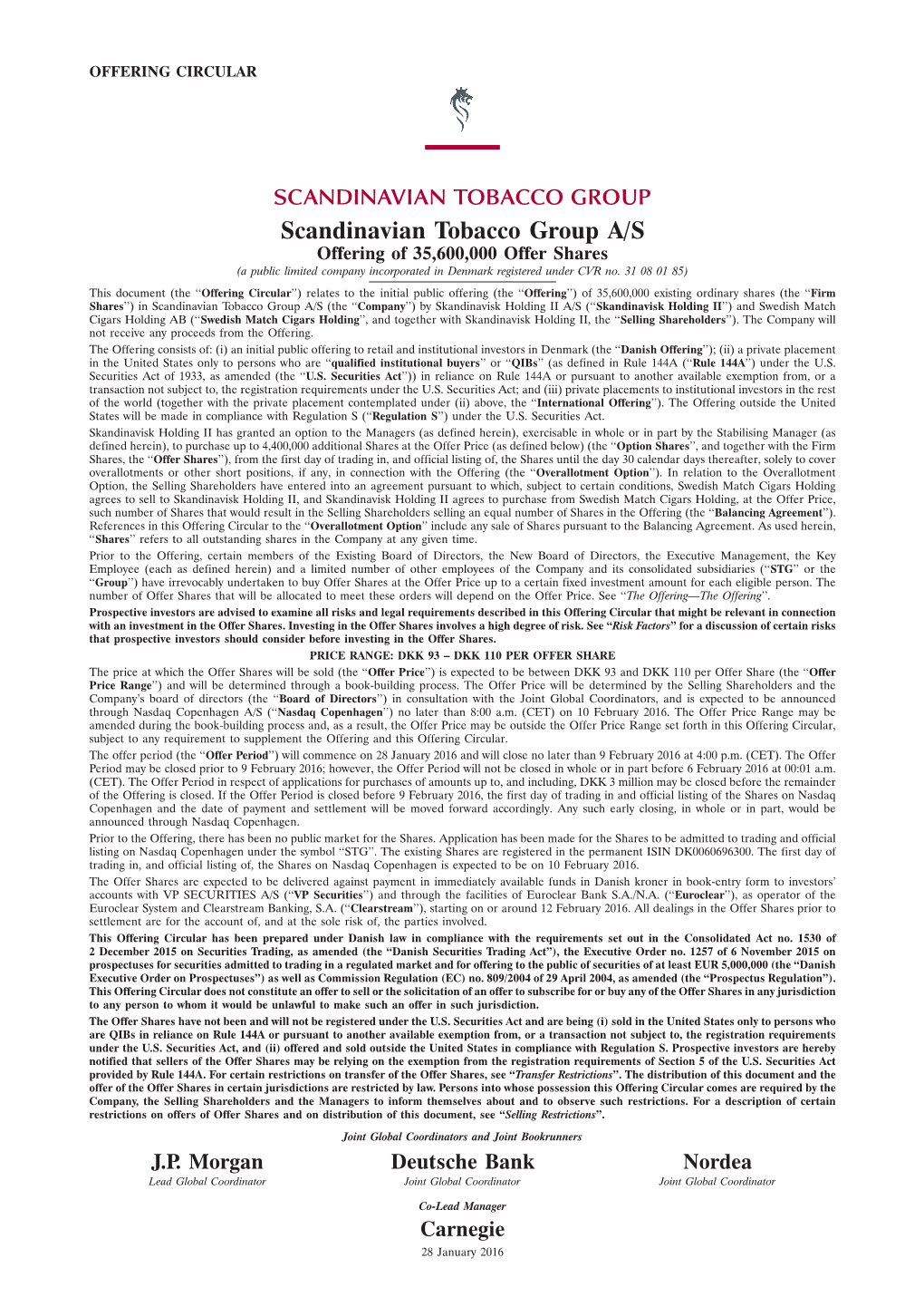 OFFERING CIRCULAR

SCANDINAVIAN TOBACCO GROUP

Scandinavian Tobacco Group A/S
Offering of 35,600,000 Offer Shares
(a public limited company incorporated in Denmark registered under CVR no. 31 08 01 85)

This document (the "Offering Circular") relates to the initial public offering (the "Offering") of 35,600,000 existing ordinary shares (the "Firm Shares") in Scandinavian Tobacco Group A/S (the "Company") by Skandinavisk Holding II A/S ("Skandinavisk Holding II") and Swedish Match Cigars Holding AB ("Swedish Match Cigars Holding", and together with Skandinavisk Holding II, the "Selling Shareholders"). The Company will not receive any proceeds from the Offering.

The Offering consists of: (i) an initial public offering to retail and institutional investors in Denmark (the "Danish Offering"); (ii) a private placement in the United States only to persons who are "qualified institutional buyers" or "QIBs" (as defined in Rule 144A ("Rule 144A") under the U.S. Securities Act of 1933, as amended (the "U.S. Securities Act")) in reliance on Rule 144A or pursuant to another available exemption from, or a transaction not subject to, the registration requirements under the U.S. Securities Act; and (iii) private placements to institutional investors in the rest of the world (together with the private placement contemplated under (ii) above, the "International Offering"). The Offering outside the United States will be made in compliance with Regulation S ("Regulation S") under the U.S. Securities Act.

Skandinavisk Holding II has granted an option to the Managers (as defined herein), exercisable in whole or in part by the Stabilising Manager (as defined herein), to purchase up to 4,400,000 additional Shares at the Offer Price (as defined below) (the "Option Shares", and together with the Firm Shares, the "Offer Shares"), from the first day of trading in, and official listing of, the Shares until the day 30 calendar days thereafter, solely to cover overallotments or other short positions, if any, in connection with the Offering (the "Overallotment Option"). In relation to the Overallotment Option, the Selling Shareholders have entered into an agreement pursuant to which, subject to certain conditions, Swedish Match Cigars Holding agrees to sell to Skandinavisk Holding II, and Skandinavisk Holding II agrees to purchase from Swedish Match Cigars Holding, at the Offer Price, such number of Shares that would result in the Selling Shareholders selling an equal number of Shares in the Offering (the "Balancing Agreement"). References in this Offering Circular to the "Overallotment Option" include any sale of Shares pursuant to the Balancing Agreement. As used herein, "Shares" refers to all outstanding shares in the Company at any given time.

Prior to the Offering, certain members of the Existing Board of Directors, the New Board of Directors, the Executive Management, the Key Employee (each as defined herein) and a limited number of other employees of the Company and its consolidated subsidiaries ("STG" or the "Group") have irrevocably undertaken to buy Offer Shares at the Offer Price up to a certain fixed investment amount for each eligible person. The number of Offer Shares that will be allocated to meet these orders will depend on the Offer Price. See "The Offering—The Offering".

Prospective investors are advised to examine all risks and legal requirements described in this Offering Circular that might be relevant in connection with an investment in the Offer Shares. Investing in the Offer Shares involves a high degree of risk. See "Risk Factors" for a discussion of certain risks that prospective investors should consider before investing in the Offer Shares.

PRICE RANGE: DKK 93 – DKK 110 PER OFFER SHARE

The price at which the Offer Shares will be sold (the "Offer Price") is expected to be between DKK 93 and DKK 110 per Offer Share (the "Offer Price Range") and will be determined through a book-building process. The Offer Price will be determined by the Selling Shareholders and the Company's board of directors (the "Board of Directors") in consultation with the Joint Global Coordinators, and is expected to be announced through Nasdaq Copenhagen A/S ("Nasdaq Copenhagen") no later than 8:00 a.m. (CET) on 10 February 2016. The Offer Price Range may be amended during the book-building process and, as a result, the Offer Price may be outside the Offer Price Range set forth in this Offering Circular, subject to any requirement to supplement the Offering and this Offering Circular.

The offer period (the "Offer Period") will commence on 28 January 2016 and will close no later than 9 February 2016 at 4:00 p.m. (CET). The Offer Period may be closed prior to 9 February 2016; however, the Offer Period will not be closed in whole or in part before 6 February 2016 at 00:01 a.m. (CET). The Offer Period in respect of applications for purchases of amounts up to, and including, DKK 3 million may be closed before the remainder of the Offering is closed. If the Offer Period is closed before 9 February 2016, the first day of trading in and official listing of the Shares on Nasdaq Copenhagen and the date of payment and settlement will be moved forward accordingly. Any such early closing, in whole or in part, would be announced through Nasdaq Copenhagen.

Prior to the Offering, there has been no public market for the Shares. Application has been made for the Shares to be admitted to trading and official listing on Nasdaq Copenhagen under the symbol "STG". The existing Shares are registered in the permanent ISIN DK0060696300. The first day of trading in, and official listing of, the Shares on Nasdaq Copenhagen is expected to be on 10 February 2016.

The Offer Shares are expected to be delivered against payment in immediately available funds in Danish kroner in book-entry form to investors' accounts with VP SECURITIES A/S ("VP Securities") and through the facilities of Euroclear Bank S.A./N.A. ("Euroclear"), as operator of the Euroclear System and Clearstream Banking, S.A. ("Clearstream"), starting on or around 12 February 2016. All dealings in the Offer Shares prior to settlement are for the account of, and at the sole risk of, the parties involved.

This Offering Circular has been prepared under Danish law in compliance with the requirements set out in the Consolidated Act no. 1530 of 2 December 2015 on Securities Trading, as amended (the "Danish Securities Trading Act"), the Executive Order no. 1257 of 6 November 2015 on prospectuses for securities admitted to trading in a regulated market and for offering to the public of securities of at least EUR 5,000,000 (the "Danish Executive Order on Prospectuses") as well as Commission Regulation (EC) no. 809/2004 of 29 April 2004, as amended (the "Prospectus Regulation"). This Offering Circular does not constitute an offer to sell or the solicitation of an offer to subscribe for or buy any of the Offer Shares in any jurisdiction to any person to whom it would be unlawful to make such an offer in such jurisdiction.

The Offer Shares have not been and will not be registered under the U.S. Securities Act and are being (i) sold in the United States only to persons who are QIBs in reliance on Rule 144A or pursuant to another available exemption from, or a transaction not subject to, the registration requirements under the U.S. Securities Act, and (ii) offered and sold outside the United States in compliance with Regulation S. Prospective investors are hereby notified that sellers of the Offer Shares may be relying on the exemption from the registration requirements of Section 5 of the U.S. Securities Act provided by Rule 144A. For certain restrictions on transfer of the Offer Shares, see "Transfer Restrictions". The distribution of this document and the offer of the Offer Shares in certain jurisdictions are restricted by law. Persons into whose possession this Offering Circular comes are required by the Company, the Selling Shareholders and the Managers to inform themselves about and to observe such restrictions. For a description of certain restrictions on offers of Offer Shares and on distribution of this document, see "Selling Restrictions".

Joint Global Coordinators and Joint Bookrunners

J.P. Morgan
Lead Global Coordinator

Deutsche Bank
Joint Global Coordinator

Nordea
Joint Global Coordinator

Co-Lead Manager

Carnegie

28 January 2016